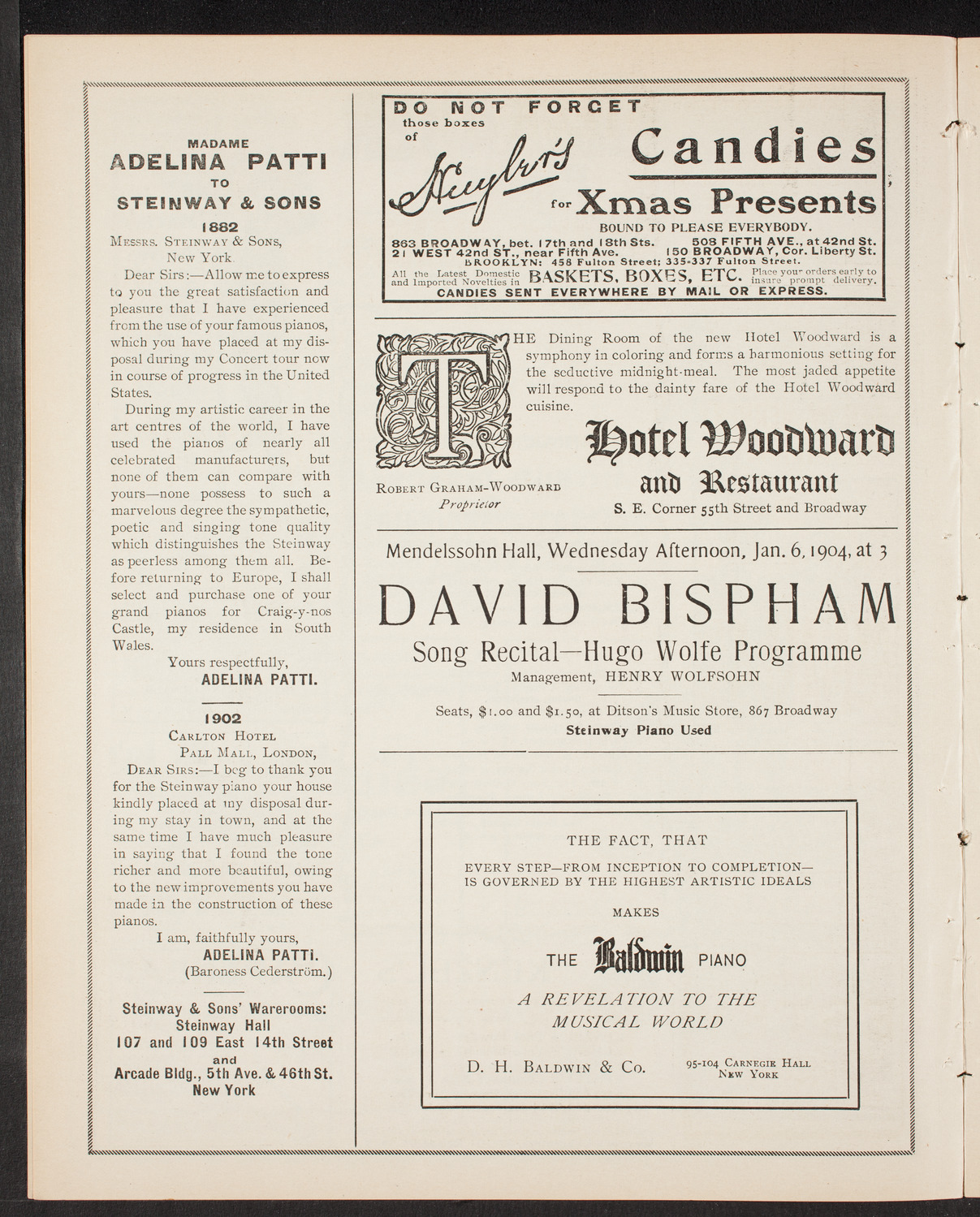 MADAME
ADELINA PATTI
TO
STEINWAY & SONS

1882

Messrs. Steinway & Sons,
New York.

Dear Sirs:—Allow me to express to you the great satisfaction and pleasure that I have experienced from the use of your famous pianos, which you have placed at my disposal during my Concert tour now in course of progress in the United States.

During my artistic career in the art centres of the world, I have used the pianos of nearly all celebrated manufacturers, but none of them can compare with yours—none possess to such a marvelous degree the sympathetic, poetic and singing tone quality which distinguishes the Steinway as peerless among them all. Before returning to Europe, I shall select and purchase one of your grand pianos for Craig-y-nos Castle, my residence in South Wales.

Yours respectfully,
ADELINA PATTI.

1902

Carlton Hotel
Pall Mall, London,

Dear Sirs:—I beg to thank you for the Steinway piano your house kindly placed at my disposal during my stay in town, and at the same time I have much pleasure in saying that I found the tone richer and more beautiful, owing to the new improvements you have made in the construction of these pianos.

I am, faithfully yours,
ADELINA PATTI.
(Baroness Cederström.)

Steinway & Sons' Warerooms:
Steinway Hall
107 and 109 East 14th Street
and
Arcade Bldg., 5th Ave. & 46th St.
New York

DO NOT FORGET those boxes of Huyler's Candies for Xmas Presents
BOUND TO PLEASE EVERYBODY.
863 BROADWAY, bet. 17th and 18th Sts. 508 FIFTH AVE., at 42nd St.
21 WEST 42nd ST., near Fifth Ave. 150 BROADWAY, Cor. Liberty St.
BROOKLYN: 458 Fulton Street; 335-337 Fulton Street.
All the Latest Domestic and Imported Novelties in BASKETS, BOXES, ETC. Place your orders early to insure prompt delivery.
CANDIES SENT EVERYWHERE BY MAIL OR EXPRESS.

THE Dining Room of the new Hotel Woodward is a symphony in coloring and forms a harmonious setting for the seductive midnight-meal. The most jaded appetite will respond to the dainty fare of the Hotel Woodward cuisine.

Robert Graham-Woodward
Proprietor

Hotel Woodward
and Restaurant
S. E. Corner 55th Street and Broadway

Mendelssohn Hall, Wednesday Afternoon, Jan. 6, 1904, at 3

DAVID BISPHAM
Song Recital—Hugo Wolfe Programme
Management, HENRY WOLFSOHN

Seats, $1.00 and $1.50, at Ditson's Music Store, 867 Broadway
Steinway Piano Used

THE FACT, THAT
EVERY STEP—FROM INCEPTION TO COMPLETION—IS GOVERNED BY THE HIGHEST ARTISTIC IDEALS
MAKES
THE Baldwin PIANO
A REVELATION TO THE MUSICAL WORLD

D. H. Baldwin & Co.
95-104 Carnegie Hall
New York